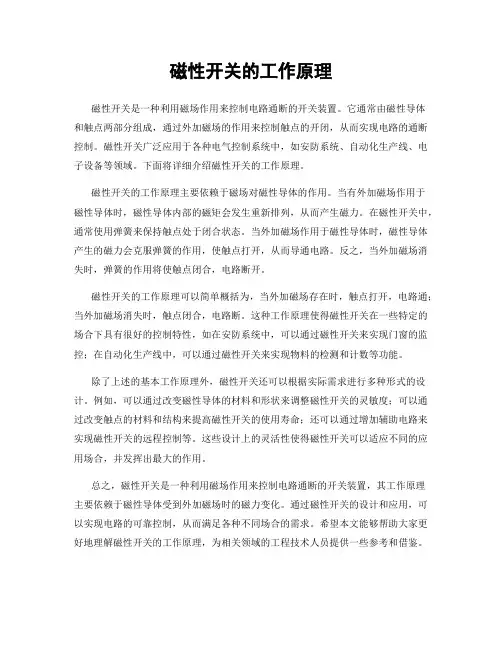 磁性开关的工作原理

磁性开关是一种利用磁场作用来控制电路通断的开关装置。它通常由磁性导体和触点两部分组成，通过外加磁场的作用来控制触点的开闭，从而实现电路的通断控制。磁性开关广泛应用于各种电气控制系统中，如安防系统、自动化生产线、电子设备等领域。下面将详细介绍磁性开关的工作原理。

磁性开关的工作原理主要依赖于磁场对磁性导体的作用。当有外加磁场作用于磁性导体时，磁性导体内部的磁矩会发生重新排列，从而产生磁力。在磁性开关中，通常使用弹簧来保持触点处于闭合状态。当外加磁场作用于磁性导体时，磁性导体产生的磁力会克服弹簧的作用，使触点打开，从而导通电路。反之，当外加磁场消失时，弹簧的作用将使触点闭合，电路断开。

磁性开关的工作原理可以简单概括为，当外加磁场存在时，触点打开，电路通；当外加磁场消失时，触点闭合，电路断。这种工作原理使得磁性开关在一些特定的场合下具有很好的控制特性，如在安防系统中，可以通过磁性开关来实现门窗的监控；在自动化生产线中，可以通过磁性开关来实现物料的检测和计数等功能。

除了上述的基本工作原理外，磁性开关还可以根据实际需求进行多种形式的设计。例如，可以通过改变磁性导体的材料和形状来调整磁性开关的灵敏度；可以通过改变触点的材料和结构来提高磁性开关的使用寿命；还可以通过增加辅助电路来实现磁性开关的远程控制等。这些设计上的灵活性使得磁性开关可以适应不同的应用场合，并发挥出最大的作用。

总之，磁性开关是一种利用磁场作用来控制电路通断的开关装置，其工作原理主要依赖于磁性导体受到外加磁场时的磁力变化。通过磁性开关的设计和应用，可以实现电路的可靠控制，从而满足各种不同场合的需求。希望本文能够帮助大家更好地理解磁性开关的工作原理，为相关领域的工程技术人员提供一些参考和借鉴。